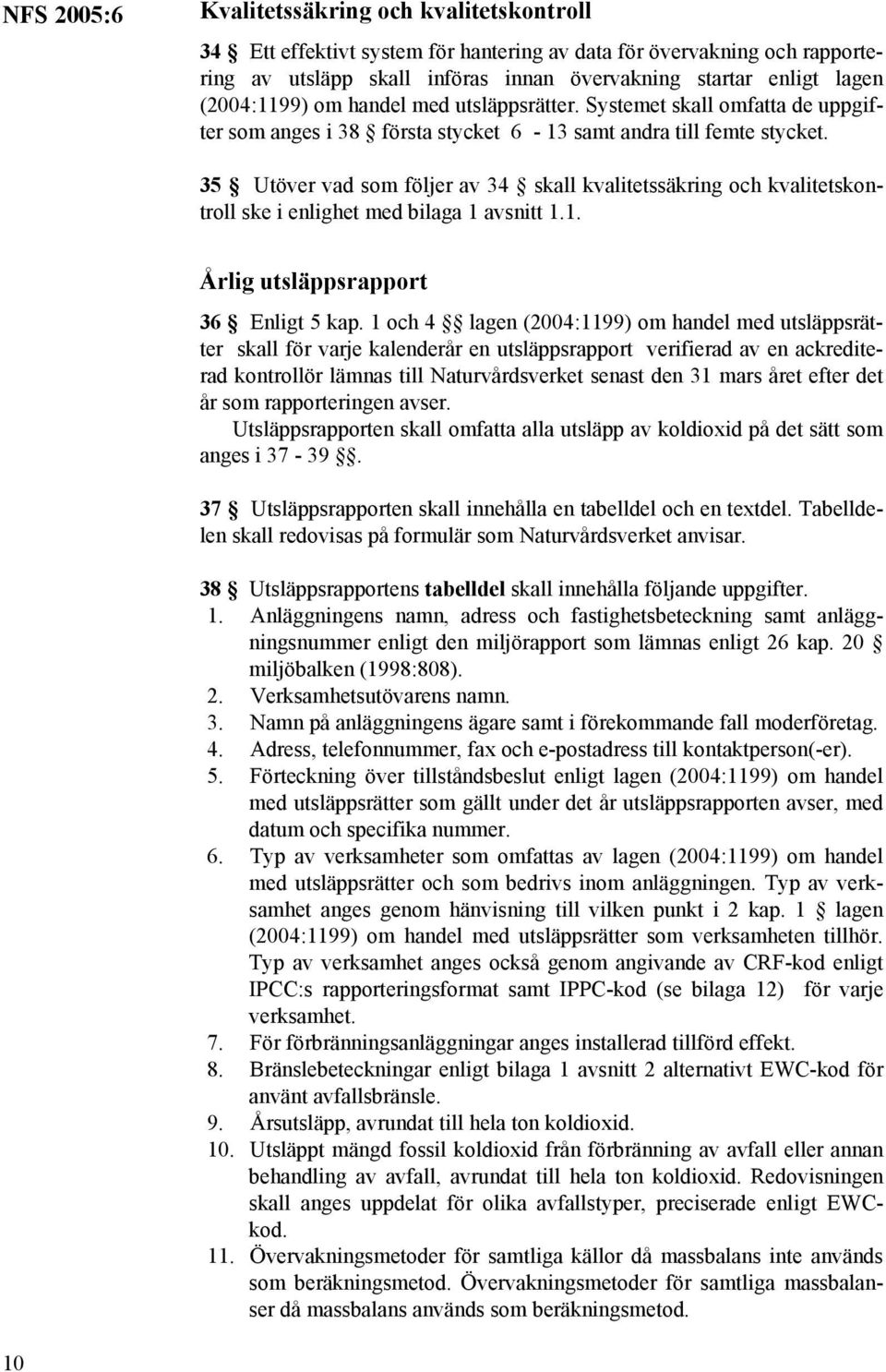 NFS 2005:6

Kvalitetssäkring och kvalitetskontroll

34 § Ett effektivt system för hantering av data för övervakning och rapportering av utsläpp skall införas innan övervakning startar enligt lagen (2004:1199) om handel med utsläppsrätter. Systemet skall omfatta de uppgifter som anges i 38 § första stycket 6 - 13 samt andra till femte stycket.

35 § Utöver vad som följer av 34 § skall kvalitetssäkring och kvalitetskontroll ske i enlighet med bilaga 1 avsnitt 1.1.

Årlig utsläppsrapport

36 § Enligt 5 kap. 1 och 4 §§ lagen (2004:1199) om handel med utsläppsrätter skall för varje kalenderår en utsläppsrapport verifierad av en ackrediterad kontrollör lämnas till Naturvårdsverket senast den 31 mars året efter det år som rapporteringen avser.

Utsläppsrapporten skall omfatta alla utsläpp av koldioxid på det sätt som anges i 37 - 39 §§.

37 § Utsläppsrapporten skall innehålla en tabelldel och en textdel. Tabelldelen skall redovisas på formulär som Naturvårdsverket anvisar.

38 § Utsläppsrapportens tabelldel skall innehålla följande uppgifter.
1. Anläggningens namn, adress och fastighetsbeteckning samt anläggningsnummer enligt den miljörapport som lämnas enligt 26 kap. 20 § miljöbalken (1998:808).
2. Verksamhetsutövarens namn.
3. Namn på anläggningens ägare samt i förekommande fall moderföretag.
4. Adress, telefonnummer, fax och e-postadress till kontaktperson(-er).
5. Förteckning över tillståndsbeslut enligt lagen (2004:1199) om handel med utsläppsrätter som gällt under det år utsläppsrapporten avser, med datum och specifika nummer.
6. Typ av verksamheter som omfattas av lagen (2004:1199) om handel med utsläppsrätter och som bedrivs inom anläggningen. Typ av verksamhet anges genom hänvisning till vilken punkt i 2 kap. 1 § lagen (2004:1199) om handel med utsläppsrätter som verksamheten tillhör. Typ av verksamhet anges också genom angivande av CRF-kod enligt IPCC:s rapporteringsformat samt IPPC-kod (se bilaga 12) för varje verksamhet.
7. För förbränningsanläggningar anges installerad tillförd effekt.
8. Bränslebeteckningar enligt bilaga 1 avsnitt 2 alternativt EWC-kod för använt avfallsbränsle.
9. Årsutsläpp, avrundat till hela ton koldioxid.
10. Utsläppt mängd fossil koldioxid från förbränning av avfall eller annan behandling av avfall, avrundat till hela ton koldioxid. Redovisningen skall anges uppdelat för olika avfallstyper, preciserade enligt EWC-kod.
11. Övervakningsmetoder för samtliga källor då massbalans inte används som beräkningsmetod. Övervakningsmetoder för samtliga massbalanser då massbalans används som beräkningsmetod.

10